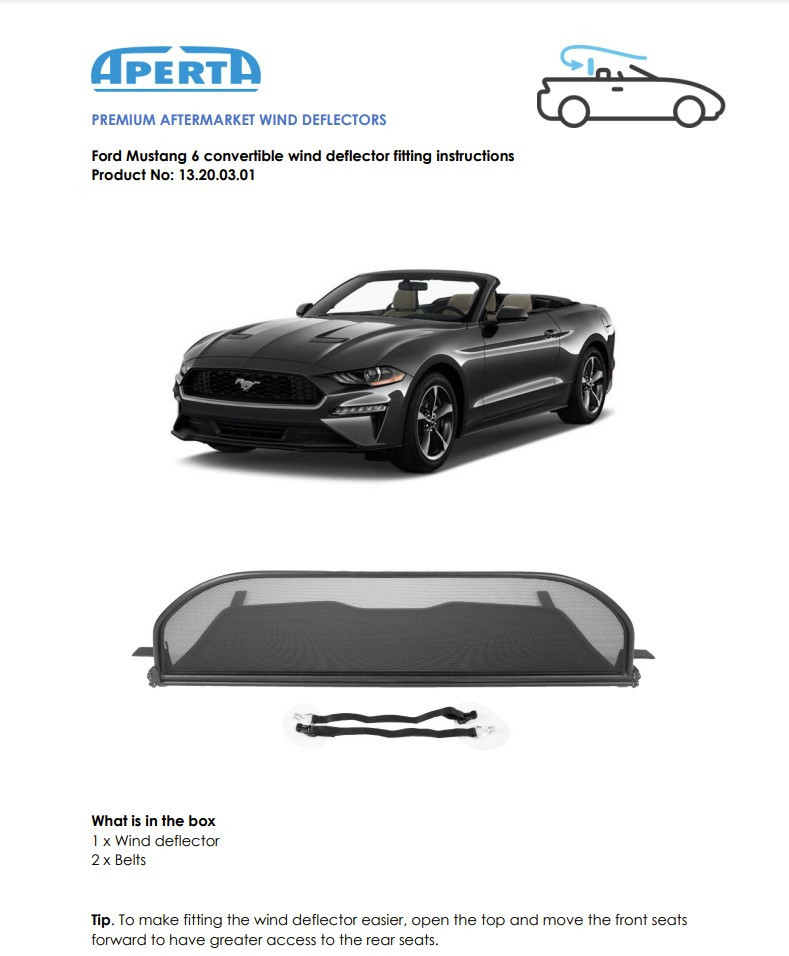 APERTA

PREMIUM AFTERMARKET WIND DEFLECTORS

Ford Mustang 6 convertible wind deflector fitting instructions
Product No: 13.20.03.01

What is in the box
1 x Wind deflector
2 x Belts

Tip. To make fitting the wind deflector easier, open the top and move the front seats forward to have greater access to the rear seats.